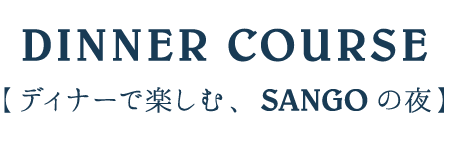 DINNER COURSE

【ディナーで楽しむ、SANGOの夜】